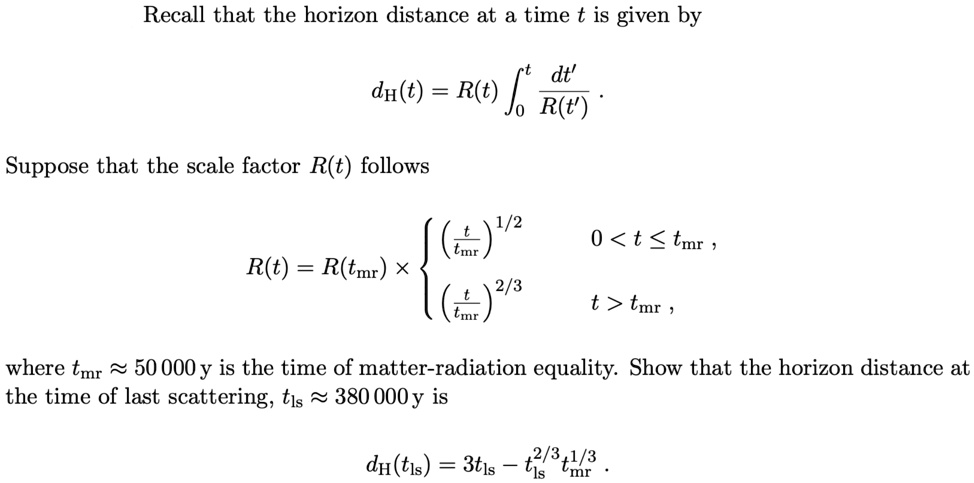 Recall that the horizon distance at a time $t$ is given by

$$d_{\mathrm{H}}(t) = R(t) \int_0^t \frac{dt'}{R(t')} \, .$$

Suppose that the scale factor $R(t)$ follows

$$R(t) = R(t_{\mathrm{mr}}) \times \begin{cases} \left(\frac{t}{t_{\mathrm{mr}}}\right)^{1/2} & 0 < t \leq t_{\mathrm{mr}} \, , \\ \left(\frac{t}{t_{\mathrm{mr}}}\right)^{2/3} & t > t_{\mathrm{mr}} \, , \end{cases}$$

where $t_{\mathrm{mr}} \approx 50\,000\,\mathrm{y}$ is the time of matter-radiation equality. Show that the horizon distance at the time of last scattering, $t_{\mathrm{ls}} \approx 380\,000\,\mathrm{y}$ is

$$d_{\mathrm{H}}(t_{\mathrm{ls}}) = 3t_{\mathrm{ls}} - t_{\mathrm{ls}}^{2/3} t_{\mathrm{mr}}^{1/3} \, .$$